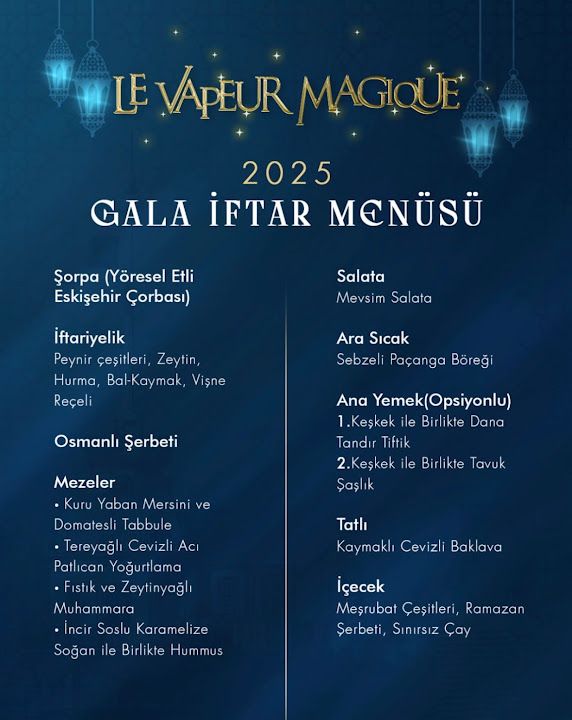 LE VAPEUR MAGIQUE

2025
GALA İFTAR MENÜSÜ

Şorpa (Yöresel Etli Eskişehir Çorbası)

İftariyelik
Peynir çeşitleri, Zeytin, Hurma, Bal-Kaymak, Vişne Reçeli

Osmanlı Şerbeti

Mezeler
• Kuru Yaban Mersini ve Domatesli Tabbule
• Tereyağlı Cevizli Acı Patlıcan Yoğurtlama
• Fıstık ve Zeytinyağlı Muhammara
• İncir Soslu Karamelize Soğan ile Birlikte Hummus

Salata
Mevsim Salata

Ara Sıcak
Sebzeli Paçanga Böreği

Ana Yemek(Opsiyonlu)
1.Keşkek ile Birlikte Dana Tandır Tiftik
2.Keşkek ile Birlikte Tavuk Şaşlık

Tatlı
Kaymaklı Cevizli Baklava

İçecek
Meşrubat Çeşitleri, Ramazan Şerbeti, Sınırsız Çay